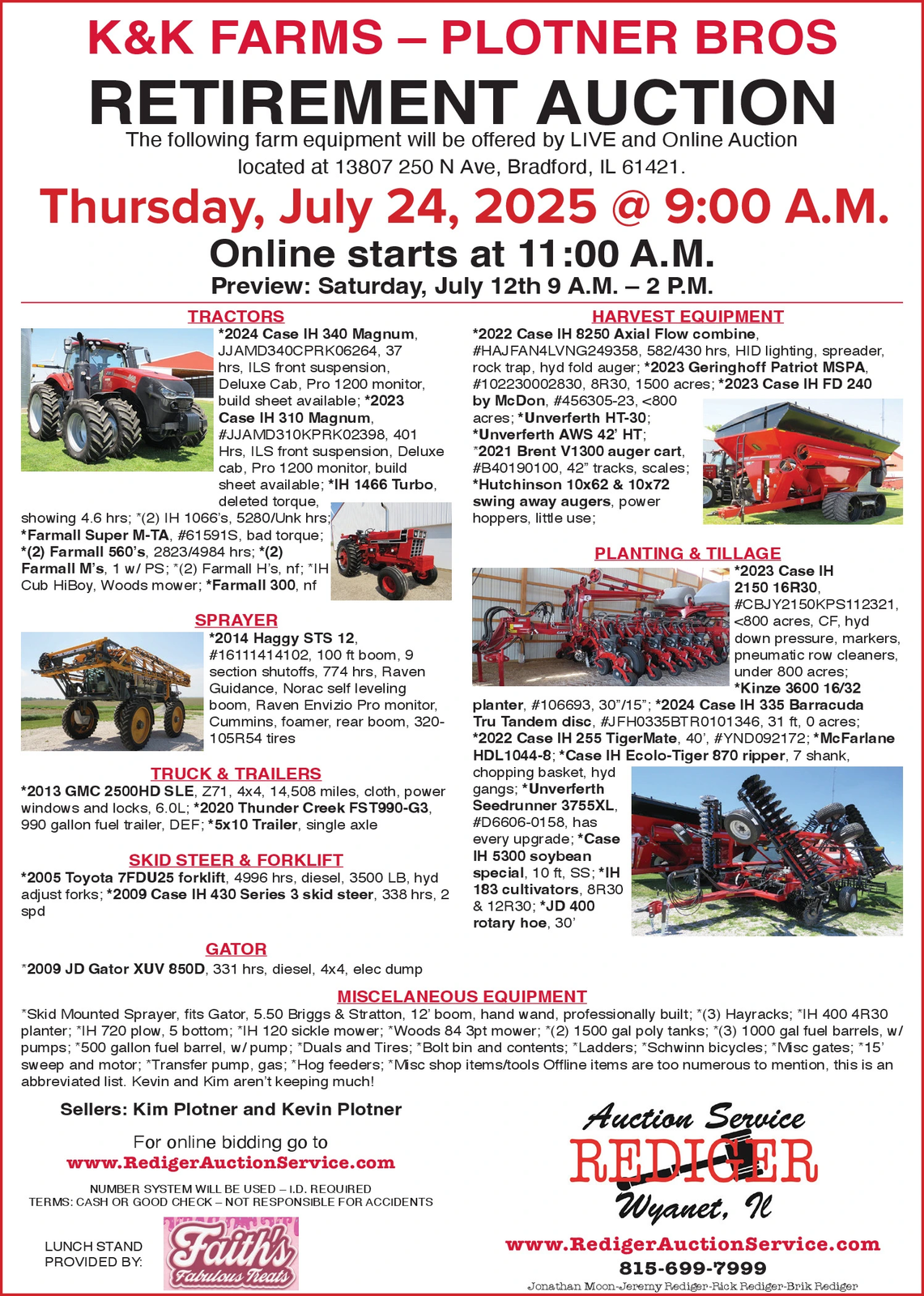 K&K FARMS – PLOTNER BROS
RETIREMENT AUCTION

The following farm equipment will be offered by LIVE and Online Auction located at 13807 250 N Ave, Bradford, IL 61421.

Thursday, July 24, 2025 @ 9:00 A.M.
Online starts at 11:00 A.M.
Preview: Saturday, July 12th 9 A.M. – 2 P.M.

TRACTORS
*2024 Case IH 340 Magnum, JJAMD340CPRK06264, 37 hrs, ILS front suspension, Deluxe Cab, Pro 1200 monitor, build sheet available; *2023 Case IH 310 Magnum, #JJAMD310KPRK02398, 401 Hrs, ILS front suspension, Deluxe cab, Pro 1200 monitor, build sheet available; *IH 1466 Turbo, deleted torque, showing 4.6 hrs; *(2) IH 1066's, 5280/Unk hrs; *Farmall Super M-TA, #61591S, bad torque; *(2) Farmall 560's, 2823/4984 hrs; *(2) Farmall M's, 1 w/ PS; *(2) Farmall H's, nf; *IH Cub HiBoy, Woods mower; *Farmall 300, nf

SPRAYER
*2014 Haggy STS 12, #16111414102, 100 ft boom, 9 section shutoffs, 774 hrs, Raven Guidance, Norac self leveling boom, Raven Envizio Pro monitor, Cummins, foamer, rear boom, 320-105R54 tires

TRUCK & TRAILERS
*2013 GMC 2500HD SLE, Z71, 4x4, 14,508 miles, cloth, power windows and locks, 6.0L; *2020 Thunder Creek FST990-G3, 990 gallon fuel trailer, DEF; *5x10 Trailer, single axle

SKID STEER & FORKLIFT
*2005 Toyota 7FDU25 forklift, 4996 hrs, diesel, 3500 LB, hyd adjust forks; *2009 Case IH 430 Series 3 skid steer, 338 hrs, 2 spd

GATOR
*2009 JD Gator XUV 850D, 331 hrs, diesel, 4x4, elec dump

HARVEST EQUIPMENT
*2022 Case IH 8250 Axial Flow combine, #HAJFAN4LVNG249358, 582/430 hrs, HID lighting, spreader, rock trap, hyd fold auger; *2023 Geringhoff Patriot MSPA, #102230002830, 8R30, 1500 acres; *2023 Case IH FD 240 by McDon, #456305-23, <800 acres; *Unverferth HT-30; *Unverferth AWS 42' HT; *2021 Brent V1300 auger cart, #B40190100, 42" tracks, scales; *Hutchinson 10x62 & 10x72 swing away augers, power hoppers, little use;

PLANTING & TILLAGE
*2023 Case IH 2150 16R30, #CBJY2150KPS112321, <800 acres, CF, hyd down pressure, markers, pneumatic row cleaners, under 800 acres; *Kinze 3600 16/32 planter, #106693, 30"/15"; *2024 Case IH 335 Barracuda Tru Tandem disc, #JFH0335BTR0101346, 31 ft, 0 acres; *2022 Case IH 255 TigerMate, 40', #YND092172; *McFarlane HDL1044-8; *Case IH Ecolo-Tiger 870 ripper, 7 shank, chopping basket, hyd gangs; *Unverferth Seedrunner 3755XL, #D6606-0158, has every upgrade; *Case IH 5300 soybean special, 10 ft, SS; *IH 183 cultivators, 8R30 & 12R30; *JD 400 rotary hoe, 30'

MISCELANEOUS EQUIPMENT
*Skid Mounted Sprayer, fits Gator, 5.50 Briggs & Stratton, 12' boom, hand wand, professionally built; *(3) Hayracks; *IH 400 4R30 planter; *IH 720 plow, 5 bottom; *IH 120 sickle mower; *Woods 84 3pt mower; *(2) 1500 gal poly tanks; *(3) 1000 gal fuel barrels, w/ pumps; *500 gallon fuel barrel, w/ pump; *Duals and Tires; *Bolt bin and contents; *Ladders; *Schwinn bicycles; *Misc gates; *15' sweep and motor; *Transfer pump, gas; *Hog feeders; *Misc shop items/tools Offline items are too numerous to mention, this is an abbreviated list. Kevin and Kim aren't keeping much!

Sellers: Kim Plotner and Kevin Plotner

For online bidding go to
www.RedigerAuctionService.com

NUMBER SYSTEM WILL BE USED – I.D. REQUIRED
TERMS: CASH OR GOOD CHECK – NOT RESPONSIBLE FOR ACCIDENTS

LUNCH STAND PROVIDED BY: Faith's Fabulous Treats

Auction Service
REDIGER
Wyanet, Il
www.RedigerAuctionService.com
815-699-7999
Jonathan Moon-Jeremy Rediger-Rick Rediger-Brik Rediger